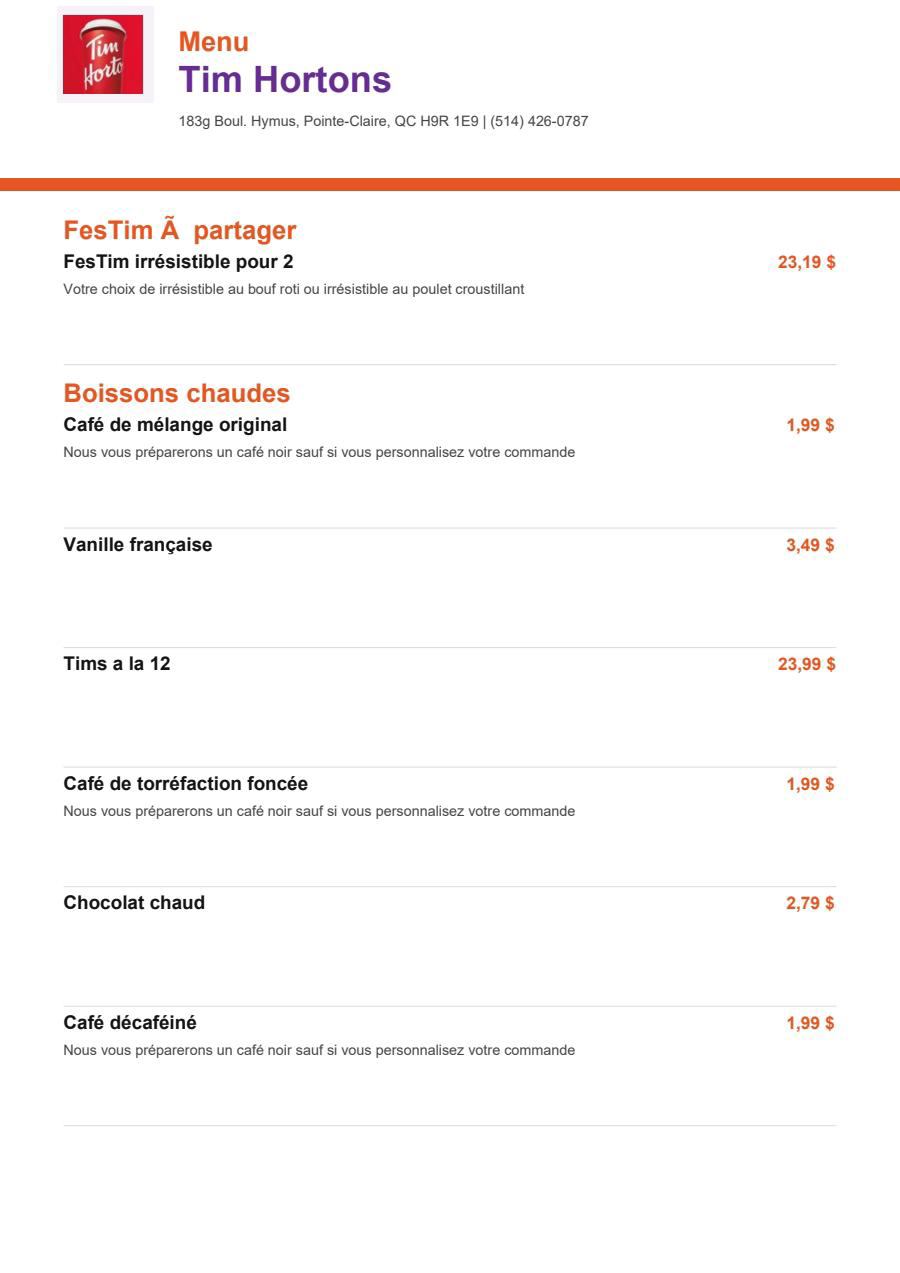 Tim Horto

Menu
Tim Hortons
183g Boul. Hymus, Pointe-Claire, QC H9R 1E9 | (514) 426-0787

FesTim Ã  partager
FesTim irrésistible pour 2
23,19 $
Votre choix de irrésistible au bouf roti ou irrésistible au poulet croustillant

Boissons chaudes
Café de mélange original
1,99 $
Nous vous préparerons un café noir sauf si vous personnalisez votre commande

Vanille française
3,49 $

Tims a la 12
23,99 $

Café de torréfaction foncée
1,99 $
Nous vous préparerons un café noir sauf si vous personnalisez votre commande

Chocolat chaud
2,79 $

Café décaféiné
1,99 $
Nous vous préparerons un café noir sauf si vous personnalisez votre commande